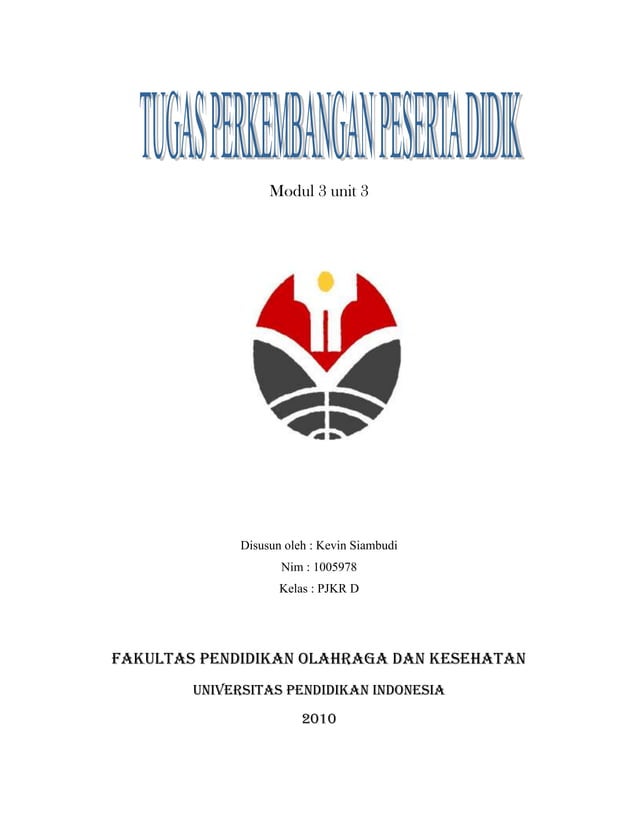 TUGAS PERKEMBANGAN PESERTA DIDIK

Modul 3 unit 3

Disusun oleh : Kevin Siambudi
Nim : 1005978
Kelas : PJKR D

FAKULTAS PENDIDIKAN OLAHRAGA DAN KESEHATAN
UNIVERSITAS PENDIDIKAN INDONESIA
2010